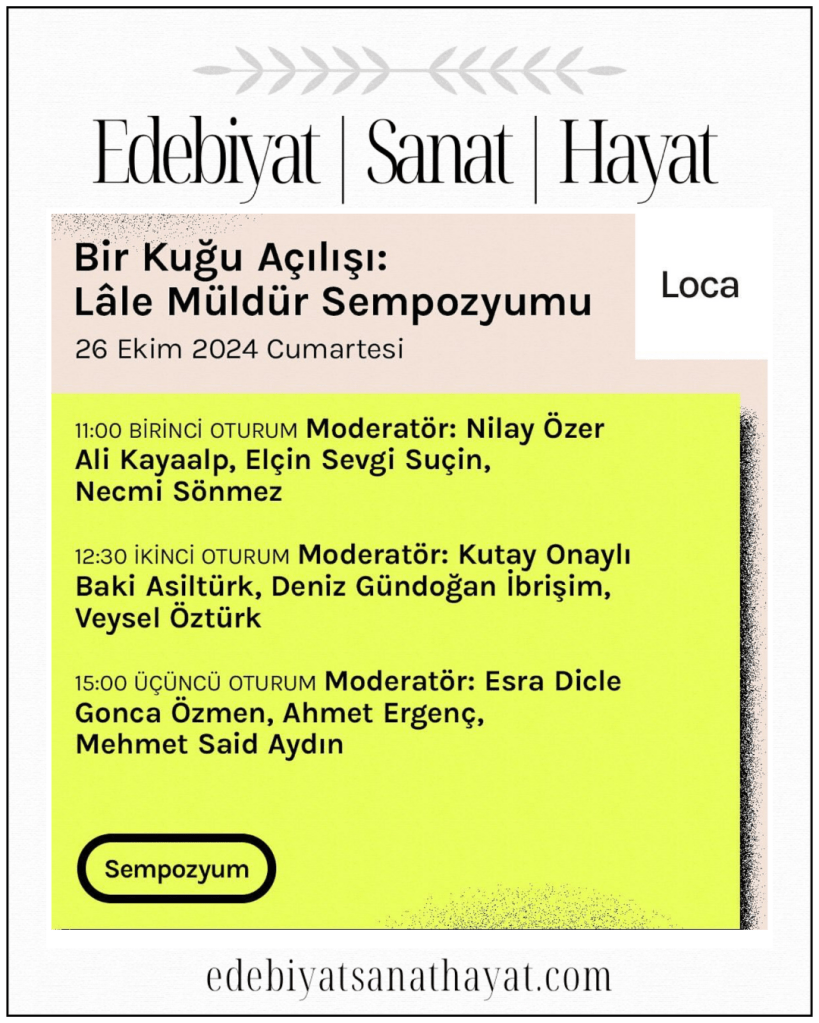 Edebiyat | Sanat | Hayat

Bir Kuğu Açılışı:
Lâle Müldür Sempozyumu
26 Ekim 2024 Cumartesi

Loca

11:00 BİRİNCİ OTURUM Moderatör: Nilay Özer
Ali Kayaalp, Elçin Sevgi Suçin, Necmi Sönmez

12:30 İKİNCİ OTURUM Moderatör: Kutay Onaylı
Baki Asiltürk, Deniz Gündoğan İbrişim, Veysel Öztürk

15:00 ÜÇÜNCÜ OTURUM Moderatör: Esra Dicle
Gonca Özmen, Ahmet Ergenç, Mehmet Said Aydın

Sempozyum

edebiyatsanathayat.com